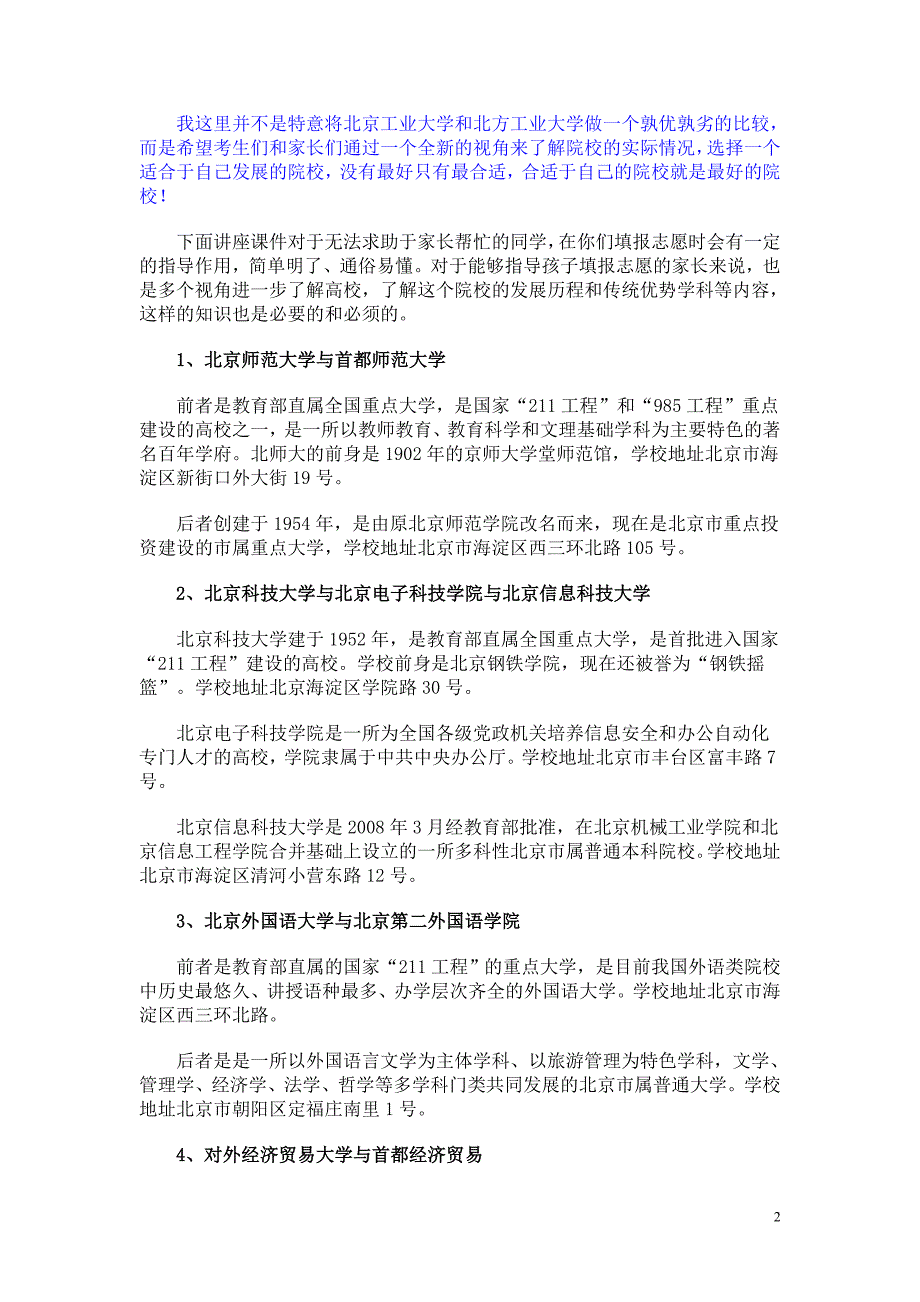 我这里并不是特意将北京工业大学和北方工业大学做一个孰优孰劣的比较，而是希望考生们和家长们通过一个全新的视角来了解院校的实际情况，选择一个适合于自己发展的院校，没有最好只有最合适，合适于自己的院校就是最好的院校！

下面讲座课件对于无法求助于家长帮忙的同学，在你们填报志愿时会有一定的指导作用，简单明了、通俗易懂。对于能够指导孩子填报志愿的家长来说，也是多个视角进一步了解高校，了解这个院校的发展历程和传统优势学科等内容，这样的知识也是必要的和必须的。

1、北京师范大学与首都师范大学

前者是教育部直属全国重点大学，是国家“211 工程”和“985 工程”重点建设的高校之一，是一所以教师教育、教育科学和文理基础学科为主要特色的著名百年学府。北师大的前身是 1902 年的京师大学堂师范馆，学校地址北京市海淀区新街口外大街 19 号。

后者创建于 1954 年，是由原北京师范学院改名而来，现在是北京市重点投资建设的市属重点大学，学校地址北京市海淀区西三环北路 105 号。

2、北京科技大学与北京电子科技学院与北京信息科技大学

北京科技大学建于 1952 年，是教育部直属全国重点大学，是首批进入国家“211 工程”建设的高校。学校前身是北京钢铁学院，现在还被誉为“钢铁摇篮”。学校地址北京海淀区学院路 30 号。

北京电子科技学院是一所为全国各级党政机关培养信息安全和办公自动化专门人才的高校，学院隶属于中共中央办公厅。学校地址北京市丰台区富丰路 7 号。

北京信息科技大学是 2008 年 3 月经教育部批准，在北京机械工业学院和北京信息工程学院合并基础上设立的一所多科性北京市属普通本科院校。学校地址北京市海淀区清河小营东路 12 号。

3、北京外国语大学与北京第二外国语学院

前者是教育部直属的国家“211 工程”的重点大学，是目前我国外语类院校中历史最悠久、讲授语种最多、办学层次齐全的外国语大学。学校地址北京市海淀区西三环北路。

后者是是一所以外国语言文学为主体学科、以旅游管理为特色学科，文学、管理学、经济学、法学、哲学等多学科门类共同发展的北京市属普通大学。学校地址北京市朝阳区定福庄南里 1 号。

4、对外经济贸易大学与首都经济贸易

2